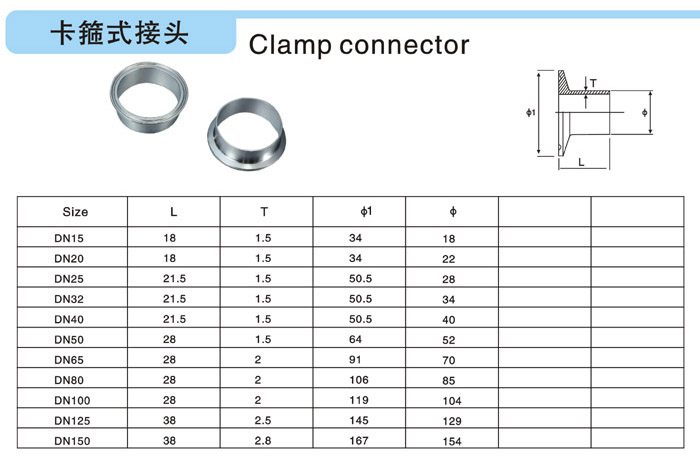 卡箍式接头

Clamp connector

T

ϕ1

ϕ

L

| Size | L | T | ϕ1 | ϕ | | |
|---|---|---|---|---|---|---|
| DN15 | 18 | 1.5 | 34 | 18 | | |
| DN20 | 18 | 1.5 | 34 | 22 | | |
| DN25 | 21.5 | 1.5 | 50.5 | 28 | | |
| DN32 | 21.5 | 1.5 | 50.5 | 34 | | |
| DN40 | 21.5 | 1.5 | 50.5 | 40 | | |
| DN50 | 28 | 1.5 | 64 | 52 | | |
| DN65 | 28 | 2 | 91 | 70 | | |
| DN80 | 28 | 2 | 106 | 85 | | |
| DN100 | 28 | 2 | 119 | 104 | | |
| DN125 | 38 | 2.5 | 145 | 129 | | |
| DN150 | 38 | 2.8 | 167 | 154 | | |